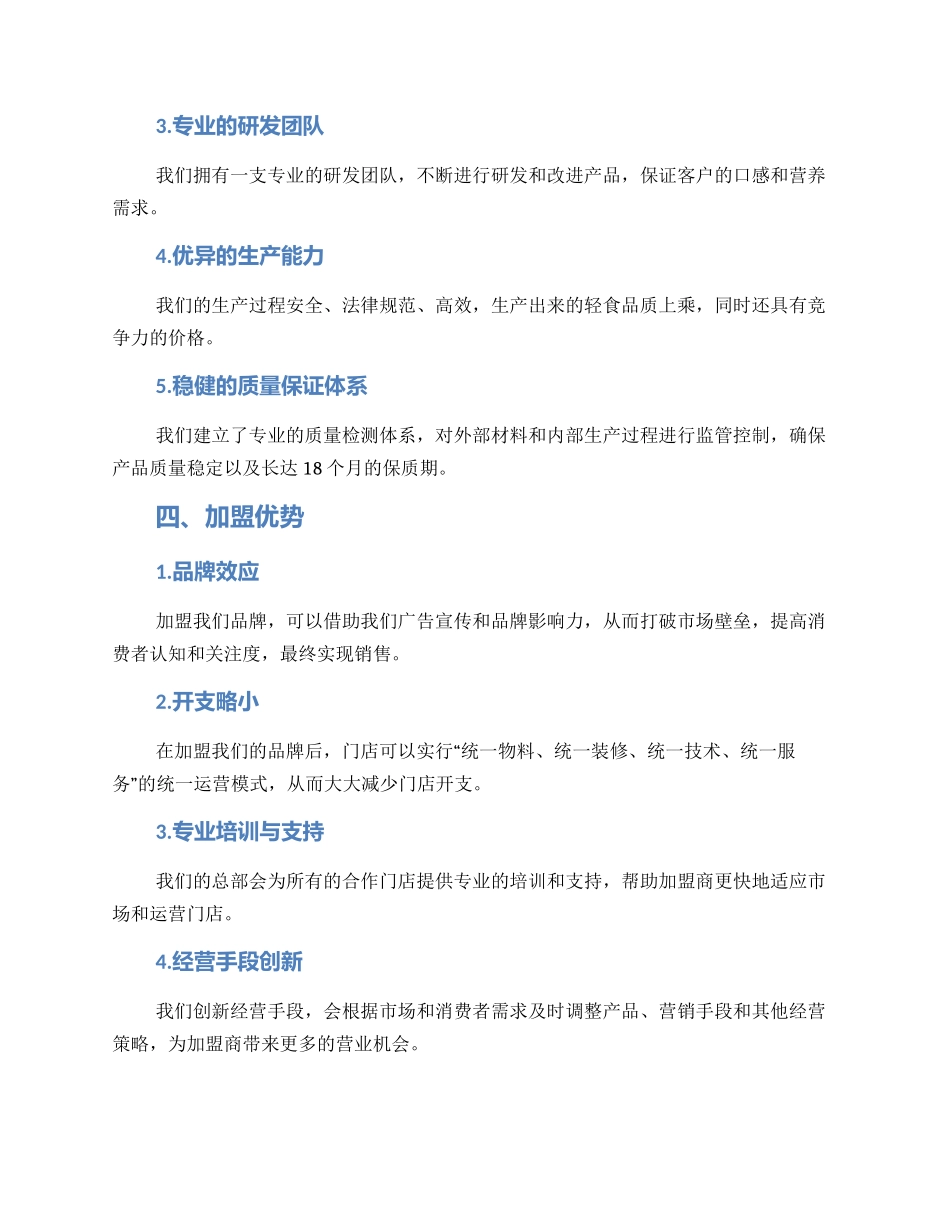 3.专业的研发团队

我们拥有一支专业的研发团队，不断进行研发和改进产品，保证客户的口感和营养需求。

4.优异的生产能力

我们的生产过程安全、法律规范、高效，生产出来的轻食品质上乘，同时还具有竞争力的价格。

5.稳健的质量保证体系

我们建立了专业的质量检测体系，对外部材料和内部生产过程进行监管控制，确保产品质量稳定以及长达 18 个月的保质期。

四、加盟优势

1.品牌效应

加盟我们品牌，可以借助我们广告宣传和品牌影响力，从而打破市场壁垒，提高消费者认知和关注度，最终实现销售。

2.开支略小

在加盟我们的品牌后，门店可以实行“统一物料、统一装修、统一技术、统一服务”的统一运营模式，从而大大减少门店开支。

3.专业培训与支持

我们的总部会为所有的合作门店提供专业的培训和支持，帮助加盟商更快地适应市场和运营门店。

4.经营手段创新

我们创新经营手段，会根据市场和消费者需求及时调整产品、营销手段和其他经营策略，为加盟商带来更多的营业机会。